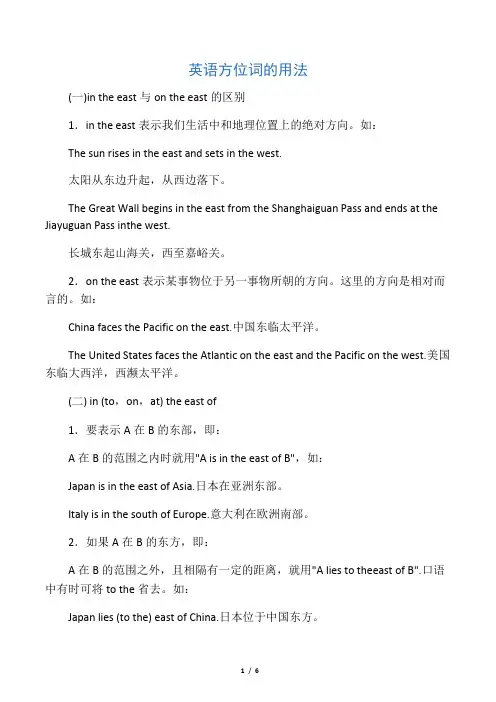 英语方位词的用法

(一)in the east 与 on the east 的区别

1．in the east 表示我们生活中和地理位置上的绝对方向。如：

The sun rises in the east and sets in the west.

太阳从东边升起，从西边落下。

The Great Wall begins in the east from the Shanghaiguan Pass and ends at the Jiayuguan Pass inthe west.

长城东起山海关，西至嘉峪关。

2．on the east 表示某事物位于另一事物所朝的方向。这里的方向是相对而言的。如：

China faces the Pacific on the east.中国东临太平洋。

The United States faces the Atlantic on the east and the Pacific on the west.美国东临大西洋，西濒太平洋。

(二) in (to，on，at) the east of

1．要表示 A 在 B 的东部，即：

A 在 B 的范围之内时就用"A is in the east of B"，如：

Japan is in the east of Asia.日本在亚洲东部。

Italy is in the south of Europe.意大利在欧洲南部。

2．如果 A 在 B 的东方，即：

A 在 B 的范围之外，且相隔有一定的距离，就用"A lies to theeast of B".口语中有时可将 to the 省去。如：

Japan lies (to the) east of China.日本位于中国东方。

1 / 6